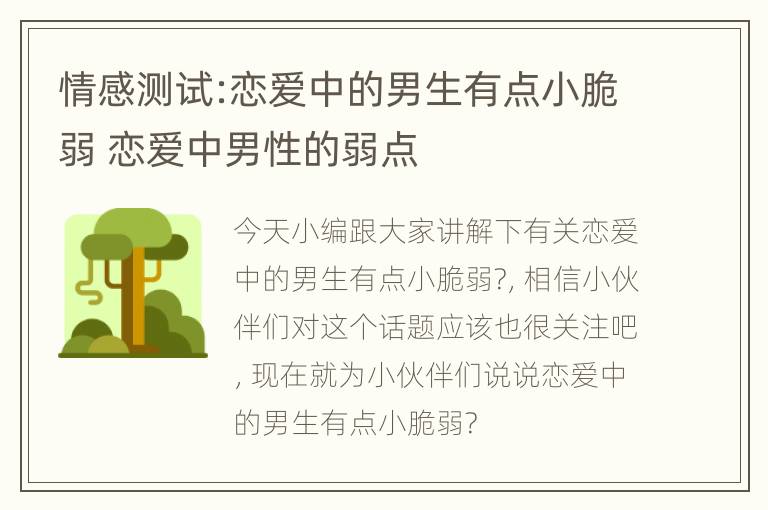 情感测试:恋爱中的男生有点小脆弱 恋爱中男性的弱点

今天小编跟大家讲解下有关恋爱中的男生有点小脆弱?, 相信小伙伴们对这个话题应该也很关注吧, 现在就为小伙伴们说说恋爱中的男生有点小脆弱?